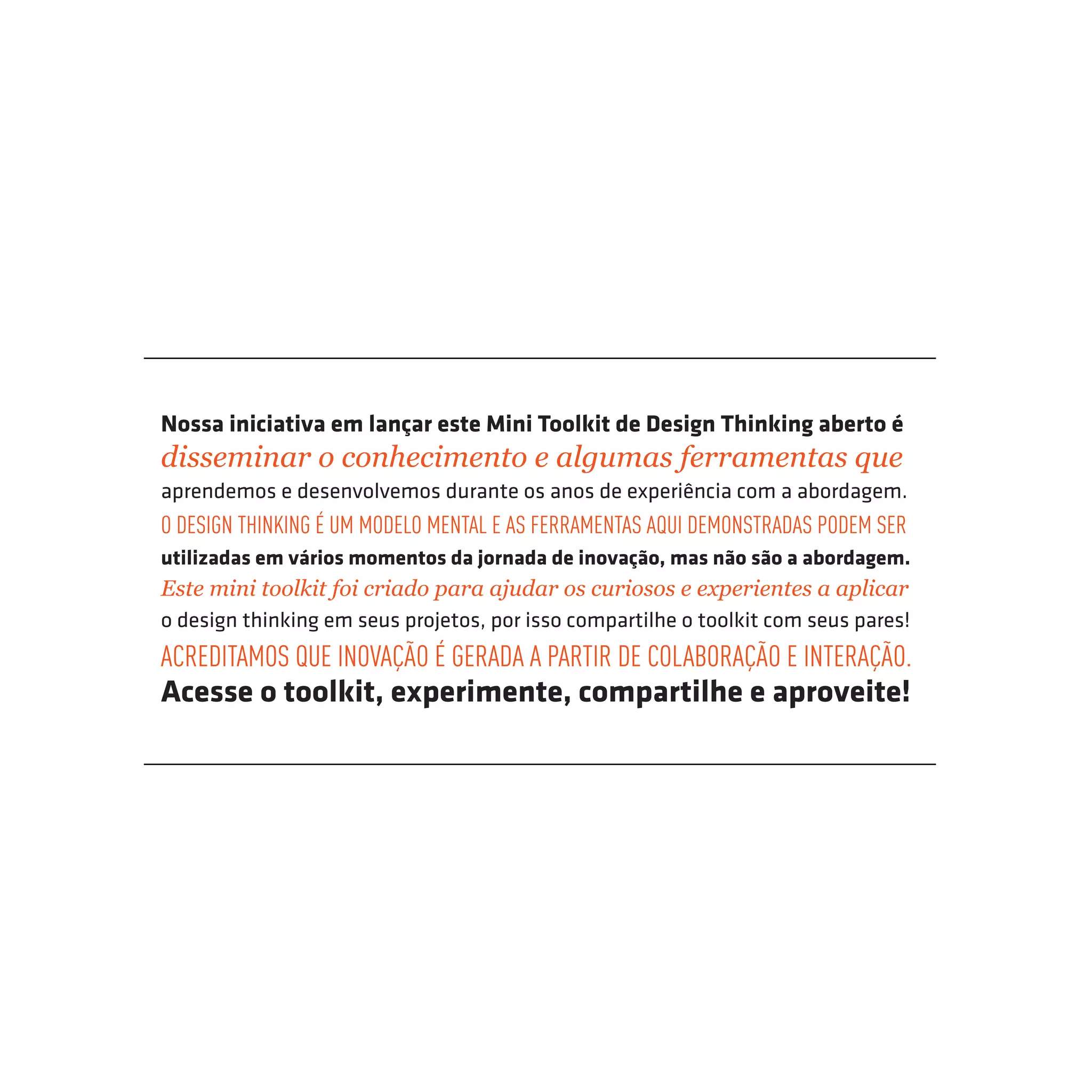 Nossa iniciativa em lançar este Mini Toolkit de Design Thinking aberto é disseminar o conhecimento e algumas ferramentas que aprendemos e desenvolvemos durante os anos de experiência com a abordagem. O DESIGN THINKING É UM MODELO MENTAL E AS FERRAMENTAS AQUI DEMONSTRADAS PODEM SER utilizadas em vários momentos da jornada de inovação, mas não são a abordagem. Este mini toolkit foi criado para ajudar os curiosos e experientes a aplicar o design thinking em seus projetos, por isso compartilhe o toolkit com seus pares! ACREDITAMOS QUE INOVAÇÃO É GERADA A PARTIR DE COLABORAÇÃO E INTERAÇÃO. Acesse o toolkit, experimente, compartilhe e aproveite!